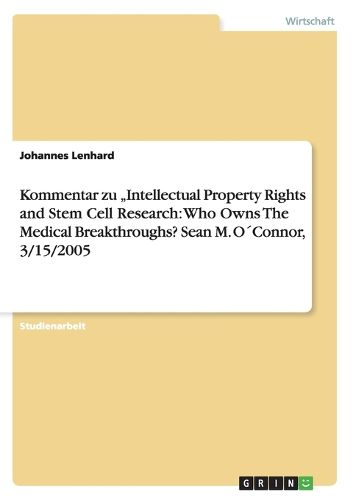 Wirtschaft

Johannes Lenhard

Kommentar zu „Intellectual Property Rights and Stem Cell Research: Who Owns The Medical Breakthroughs? Sean M. O´Connor, 3/15/2005

Studienarbeit

GRIN